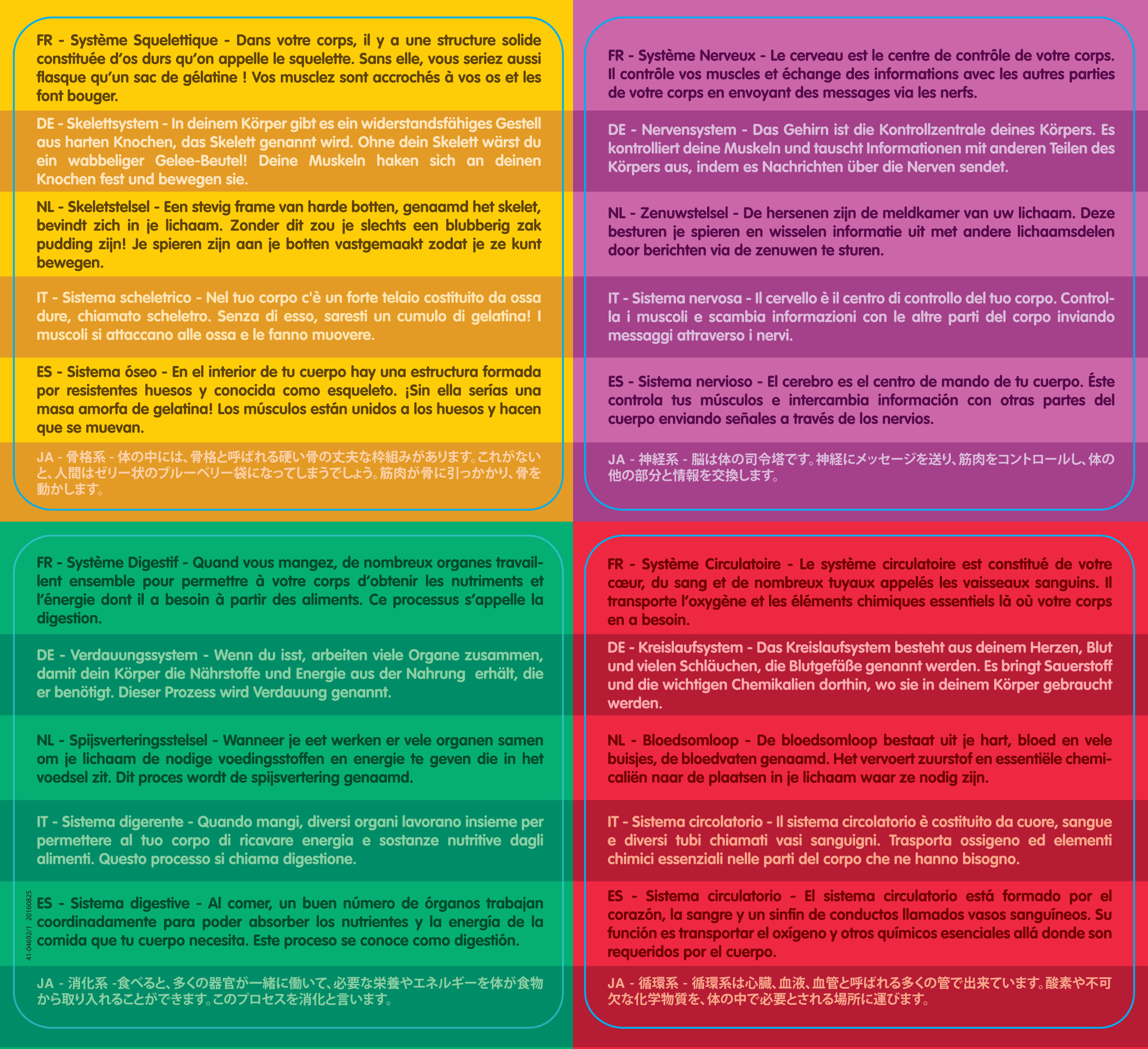 FR - Système Squelettique - Dans votre corps, il y a une structure solide constituée d'os durs qu'on appelle le squelette. Sans elle, vous seriez aussi flasque qu'un sac de gélatine ! Vos musclez sont accrochés à vos os et les font bouger.

DE - Skelettsystem - In deinem Körper gibt es ein widerstandsfähiges Gestell aus harten Knochen, das Skelett genannt wird. Ohne dein Skelett wärst du ein wabbeliger Gelee-Beutel! Deine Muskeln haken sich an deinen Knochen fest und bewegen sie.

NL - Skeletstelsel - Een stevig frame van harde botten, genaamd het skelet, bevindt zich in je lichaam. Zonder dit zou je slechts een blubberig zak pudding zijn! Je spieren zijn aan je botten vastgemaakt zodat je ze kunt bewegen.

IT - Sistema scheletrico - Nel tuo corpo c'è un forte telaio costituito da ossa dure, chiamato scheletro. Senza di esso, saresti un cumulo di gelatina! I muscoli si attaccano alle ossa e le fanno muovere.

ES - Sistema óseo - En el interior de tu cuerpo hay una estructura formada por resistentes huesos y conocida como esqueleto. ¡Sin ella serías una masa amorfa de gelatina! Los músculos están unidos a los huesos y hacen que se muevan.

JA - 骨格系 - 体の中には、骨格と呼ばれる硬い骨の丈夫な枠組みがあります。これがないと、人間はゼリー状のブルーベリー袋になってしまうでしょう。筋肉が骨に引っかかり、骨を動かします。

FR - Système Nerveux - Le cerveau est le centre de contrôle de votre corps. Il contrôle vos muscles et échange des informations avec les autres parties de votre corps en envoyant des messages via les nerfs.

DE - Nervensystem - Das Gehirn ist die Kontrollzentrale deines Körpers. Es kontrolliert deine Muskeln und tauscht Informationen mit anderen Teilen des Körpers aus, indem es Nachrichten über die Nerven sendet.

NL - Zenuwstelsel - De hersenen zijn de meldkamer van uw lichaam. Deze besturen je spieren en wisselen informatie uit met andere lichaamsdelen door berichten via de zenuwen te sturen.

IT - Sistema nervosa - Il cervello è il centro di controllo del tuo corpo. Controlla i muscoli e scambia informazioni con le altre parti del corpo inviando messaggi attraverso i nervi.

ES - Sistema nervioso - El cerebro es el centro de mando de tu cuerpo. Éste controla tus músculos e intercambia información con otras partes del cuerpo enviando señales a través de los nervios.

JA - 神経系 - 脳は体の司令塔です。神経にメッセージを送り、筋肉をコントロールし、体の他の部分と情報を交換します。

FR - Système Digestif - Quand vous mangez, de nombreux organes travaillent ensemble pour permettre à votre corps d'obtenir les nutriments et l'énergie dont il a besoin à partir des aliments. Ce processus s'appelle la digestion.

DE - Verdauungssystem - Wenn du isst, arbeiten viele Organe zusammen, damit dein Körper die Nährstoffe und Energie aus der Nahrung erhält, die er benötigt. Dieser Prozess wird Verdauung genannt.

NL - Spijsverteringsstelsel - Wanneer je eet werken er vele organen samen om je lichaam de nodige voedingsstoffen en energie te geven die in het voedsel zit. Dit proces wordt de spijsvertering genaamd.

IT - Sistema digerente - Quando mangi, diversi organi lavorano insieme per permettere al tuo corpo di ricavare energia e sostanze nutritive dagli alimenti. Questo processo si chiama digestione.

ES - Sistema digestive - Al comer, un buen número de órganos trabajan coordinadamente para poder absorber los nutrientes y la energía de la comida que tu cuerpo necesita. Este proceso se conoce como digestión.

JA - 消化系 -食べると、多くの器官が一緒に働いて、必要な栄養やエネルギーを体が食物から取り入れることができます。このプロセスを消化と言います。

41-04692/1 20160825

FR - Système Circulatoire - Le système circulatoire est constitué de votre cœur, du sang et de nombreux tuyaux appelés les vaisseaux sanguins. Il transporte l'oxygène et les éléments chimiques essentiels là où votre corps en a besoin.

DE - Kreislaufsystem - Das Kreislaufsystem besteht aus deinem Herzen, Blut und vielen Schläuchen, die Blutgefäße genannt werden. Es bringt Sauerstoff und die wichtigen Chemikalien dorthin, wo sie in deinem Körper gebraucht werden.

NL - Bloedsomloop - De bloedsomloop bestaat uit je hart, bloed en vele buisjes, de bloedvaten genaamd. Het vervoert zuurstof en essentiële chemicaliën naar de plaatsen in je lichaam waar ze nodig zijn.

IT - Sistema circolatorio - Il sistema circolatorio è costituito da cuore, sangue e diversi tubi chiamati vasi sanguigni. Trasporta ossigeno ed elementi chimici essenziali nelle parti del corpo che ne hanno bisogno.

ES - Sistema circulatorio - El sistema circulatorio está formado por el corazón, la sangre y un sinfín de conductos llamados vasos sanguíneos. Su función es transportar el oxígeno y otros químicos esenciales allá donde son requeridos por el cuerpo.

JA - 循環系 - 循環系は心臓、血液、血管と呼ばれる多くの管で出来ています。酸素や不可欠な化学物質を、体の中で必要とされる場所に運びます。